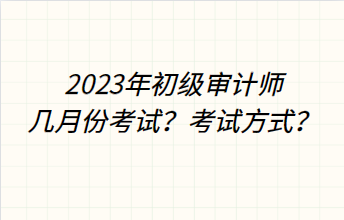 2023年初级审计师
几月份考试？考试方式？